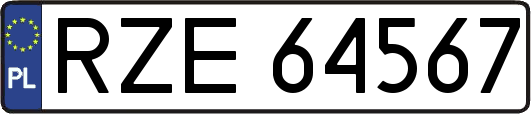 PL
RZE 64567